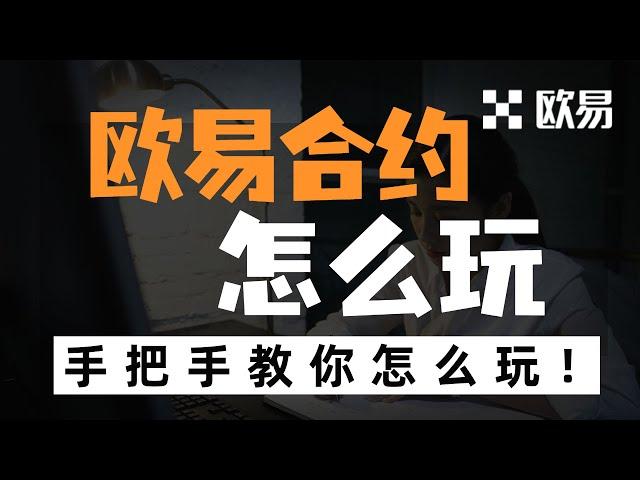 欧易

欧易合约

怎么玩

手把手教你怎么玩！